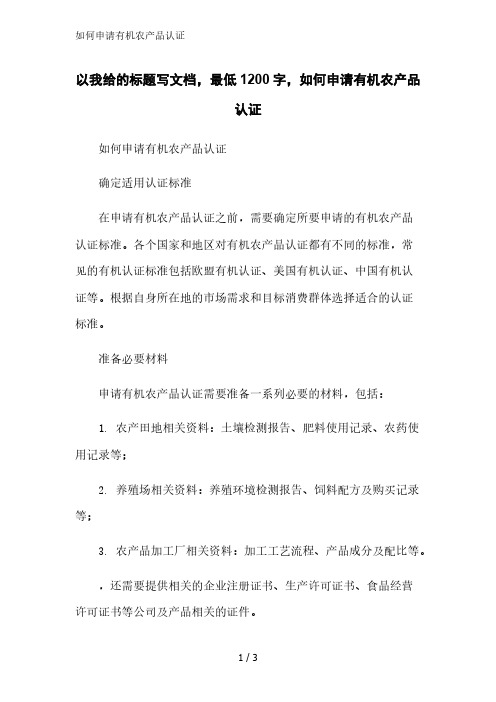 如何申请有机农产品认证

以我给的标题写文档，最低1200字，如何申请有机农产品认证

如何申请有机农产品认证

确定适用认证标准

在申请有机农产品认证之前，需要确定所要申请的有机农产品认证标准。各个国家和地区对有机农产品认证都有不同的标准，常见的有机认证标准包括欧盟有机认证、美国有机认证、中国有机认证等。根据自身所在地的市场需求和目标消费群体选择适合的认证标准。

准备必要材料

申请有机农产品认证需要准备一系列必要的材料，包括：

1. 农产田地相关资料：土壤检测报告、肥料使用记录、农药使用记录等；

2. 养殖场相关资料：养殖环境检测报告、饲料配方及购买记录等；

3. 农产品加工厂相关资料：加工工艺流程、产品成分及配比等。

，还需要提供相关的企业注册证书、生产许可证书、食品经营许可证书等公司及产品相关的证件。

1 / 3